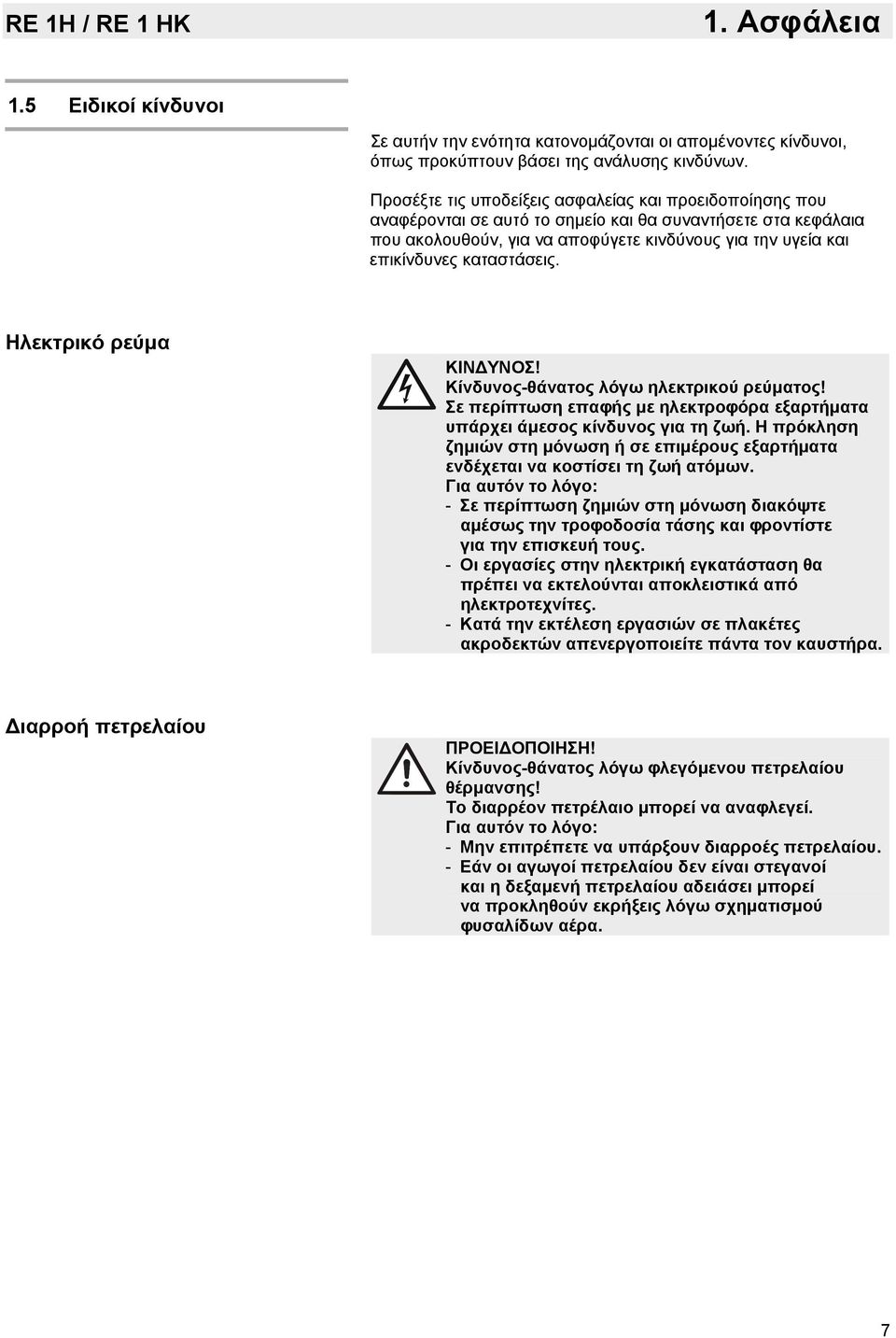 RE 1H / RE 1 HK

1. Ασφάλεια

1.5 Ειδικοί κίνδυνοι

Σε αυτήν την ενότητα κατονομάζονται οι απομένοντες κίνδυνοι, όπως προκύπτουν βάσει της ανάλυσης κινδύνων.

Προσέξτε τις υποδείξεις ασφαλείας και προειδοποίησης που αναφέρονται σε αυτό το σημείο και θα συναντήσετε στα κεφάλαια που ακολουθούν, για να αποφύγετε κινδύνους για την υγεία και επικίνδυνες καταστάσεις.

Ηλεκτρικό ρεύμα

ΚΙΝΔΥΝΟΣ!
Κίνδυνος-θάνατος λόγω ηλεκτρικού ρεύματος!
Σε περίπτωση επαφής με ηλεκτροφόρα εξαρτήματα υπάρχει άμεσος κίνδυνος για τη ζωή. Η πρόκληση ζημιών στη μόνωση ή σε επιμέρους εξαρτήματα ενδέχεται να κοστίσει τη ζωή ατόμων.
Για αυτόν το λόγο:
- Σε περίπτωση ζημιών στη μόνωση διακόψτε αμέσως την τροφοδοσία τάσης και φροντίστε για την επισκευή τους.
- Οι εργασίες στην ηλεκτρική εγκατάσταση θα πρέπει να εκτελούνται αποκλειστικά από ηλεκτροτεχνίτες.
- Κατά την εκτέλεση εργασιών σε πλακέτες ακροδεκτών απενεργοποιείτε πάντα τον καυστήρα.

Διαρροή πετρελαίου

ΠΡΟΕΙΔΟΠΟΙΗΣΗ!
Κίνδυνος-θάνατος λόγω φλεγόμενου πετρελαίου θέρμανσης!
Το διαρρέον πετρέλαιο μπορεί να αναφλεγεί.
Για αυτόν το λόγο:
- Μην επιτρέπετε να υπάρξουν διαρροές πετρελαίου.
- Εάν οι αγωγοί πετρελαίου δεν είναι στεγανοί και η δεξαμενή πετρελαίου αδειάσει μπορεί να προκληθούν εκρήξεις λόγω σχηματισμού φυσαλίδων αέρα.

7